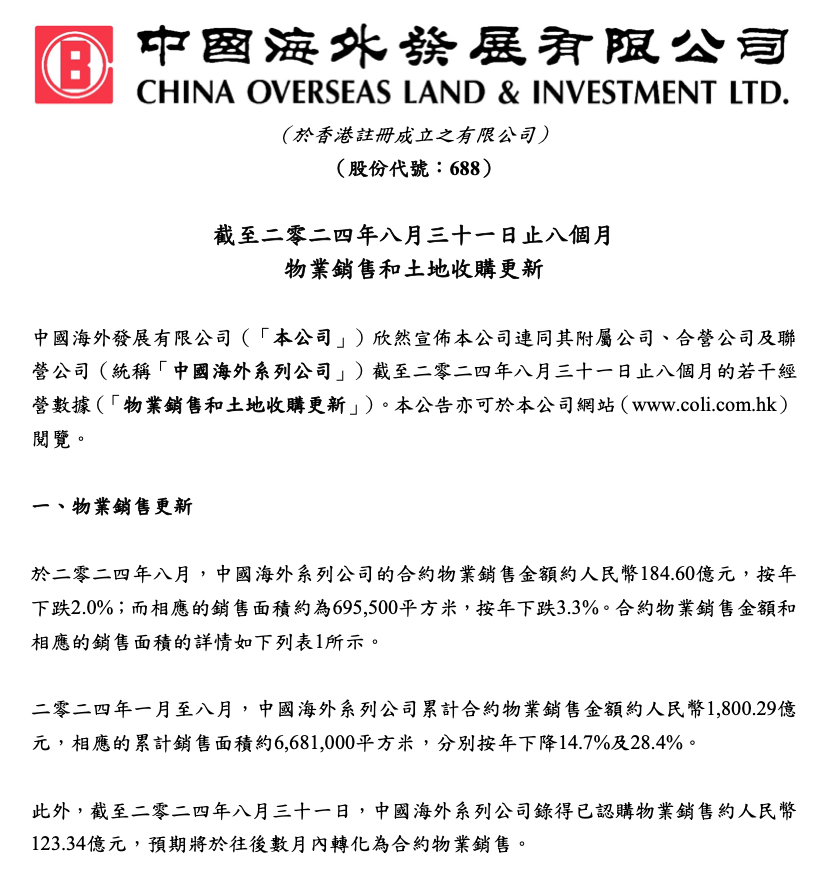 中國海外發展有限公司
CHINA OVERSEAS LAND & INVESTMENT LTD.

（於香港註冊成立之有限公司）
（股份代號：688）

截至二零二四年八月三十一日止八個月
物業銷售和土地收購更新

中國海外發展有限公司（「本公司」）欣然宣佈本公司連同其附屬公司、合營公司及聯營公司（統稱「中國海外系列公司」）截至二零二四年八月三十一日止八個月的若干經營數據（「物業銷售和土地收購更新」）。本公告亦可於本公司網站（www.coli.com.hk）閱覽。

一、物業銷售更新

於二零二四年八月，中國海外系列公司的合約物業銷售金額約人民幣184.60億元，按年下跌2.0%；而相應的銷售面積約為695,500平方米，按年下跌3.3%。合約物業銷售金額和相應的銷售面積的詳情如下列表1所示。

二零二四年一月至八月，中國海外系列公司累計合約物業銷售金額約人民幣1,800.29億元，相應的累計銷售面積約6,681,000平方米，分別按年下降14.7%及28.4%。

此外，截至二零二四年八月三十一日，中國海外系列公司錄得已認購物業銷售約人民幣123.34億元，預期將於往後數月內轉化為合約物業銷售。